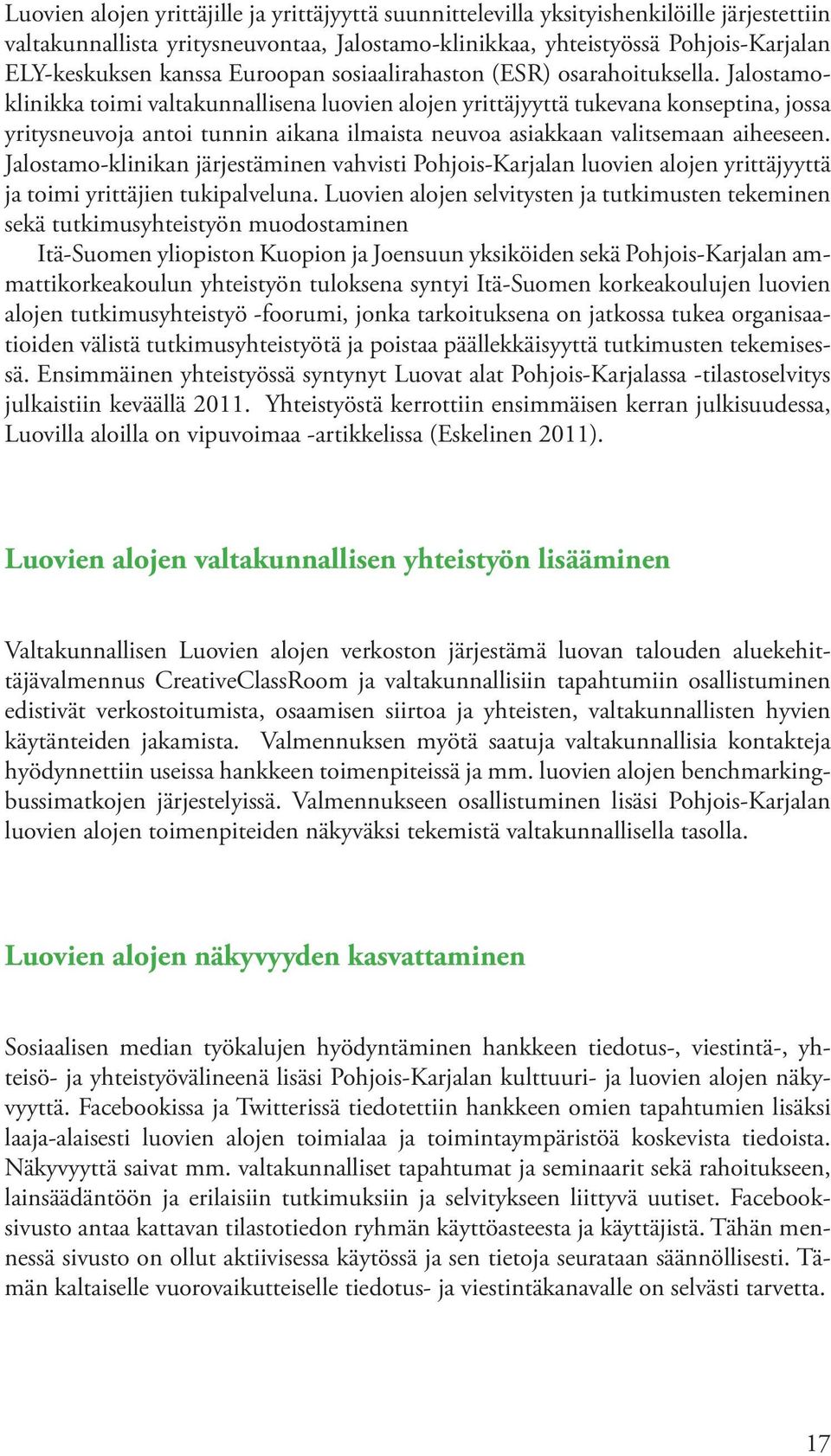 Luovien alojen yrittäjille ja yrittäjyyttä suunnittelevilla yksityishenkilöille järjestettiin valtakunnallista yritysneuvontaa, Jalostamo-klinikkaa, yhteistyössä Pohjois-Karjalan ELY-keskuksen kanssa Euroopan sosiaalirahaston (ESR) osarahoituksella. Jalostamo-klinikka toimi valtakunnallisena luovien alojen yrittäjyyttä tukevana konseptina, jossa yritysneuvoja antoi tunnin aikana ilmaista neuvoa asiakkaan valitsemaan aiheeseen. Jalostamo-klinikan järjestäminen vahvisti Pohjois-Karjalan luovien alojen yrittäjyyttä ja toimi yrittäjien tukipalveluna. Luovien alojen selvitysten ja tutkimusten tekeminen sekä tutkimusyhteistyön muodostaminen

Itä-Suomen yliopiston Kuopion ja Joensuun yksiköiden sekä Pohjois-Karjalan ammattikorkeakoulun yhteistyön tuloksena syntyi Itä-Suomen korkeakoulujen luovien alojen tutkimusyhteistyö -foorumi, jonka tarkoituksena on jatkossa tukea organisaatioiden välistä tutkimusyhteistyötä ja poistaa päällekkäisyyttä tutkimusten tekemisessä. Ensimmäinen yhteistyössä syntynyt Luovat alat Pohjois-Karjalassa -tilastoselvitys julkaistiin keväällä 2011. Yhteistyöstä kerrottiin ensimmäisen kerran julkisuudessa, Luovilla aloilla on vipuvoimaa -artikkelissa (Eskelinen 2011).

Luovien alojen valtakunnallisen yhteistyön lisääminen

Valtakunnallisen Luovien alojen verkoston järjestämä luovan talouden aluekehittäjävalmennus CreativeClassRoom ja valtakunnallisiin tapahtumiin osallistuminen edistivät verkostoitumista, osaamisen siirtoa ja yhteisten, valtakunnallisten hyvien käytänteiden jakamista. Valmennuksen myötä saatuja valtakunnallisia kontakteja hyödynnettiin useissa hankkeen toimenpiteissä ja mm. luovien alojen benchmarking-bussimatkojen järjestelyissä. Valmennukseen osallistuminen lisäsi Pohjois-Karjalan luovien alojen toimenpiteiden näkyväksi tekemistä valtakunnallisella tasolla.

Luovien alojen näkyvyyden kasvattaminen

Sosiaalisen median työkalujen hyödyntäminen hankkeen tiedotus-, viestintä-, yhteisö- ja yhteistyövälineenä lisäsi Pohjois-Karjalan kulttuuri- ja luovien alojen näkyvyyttä. Facebookissa ja Twitterissä tiedotettiin hankkeen omien tapahtumien lisäksi laaja-alaisesti luovien alojen toimialaa ja toimintaympäristöä koskevista tiedoista. Näkyvyyttä saivat mm. valtakunnalliset tapahtumat ja seminaarit sekä rahoitukseen, lainsäädäntöön ja erilaisiin tutkimuksiin ja selvitykseen liittyvä uutiset. Facebook-sivusto antaa kattavan tilastotiedon ryhmän käyttöasteesta ja käyttäjistä. Tähän mennessä sivusto on ollut aktiivisessa käytössä ja sen tietoja seurataan säännöllisesti. Tämän kaltaiselle vuorovaikutteiselle tiedotus- ja viestintäkanavalle on selvästi tarvetta.

17